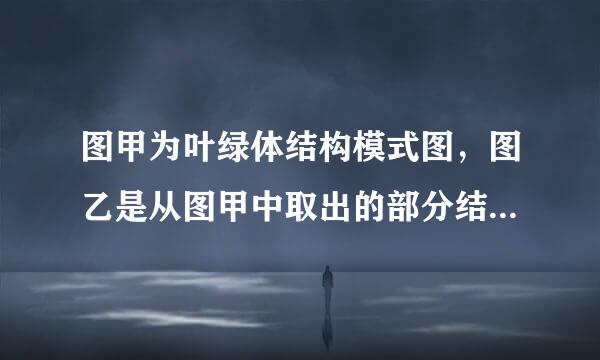 图甲为叶绿体结构模式图，图乙是从图甲中取出的部分结...